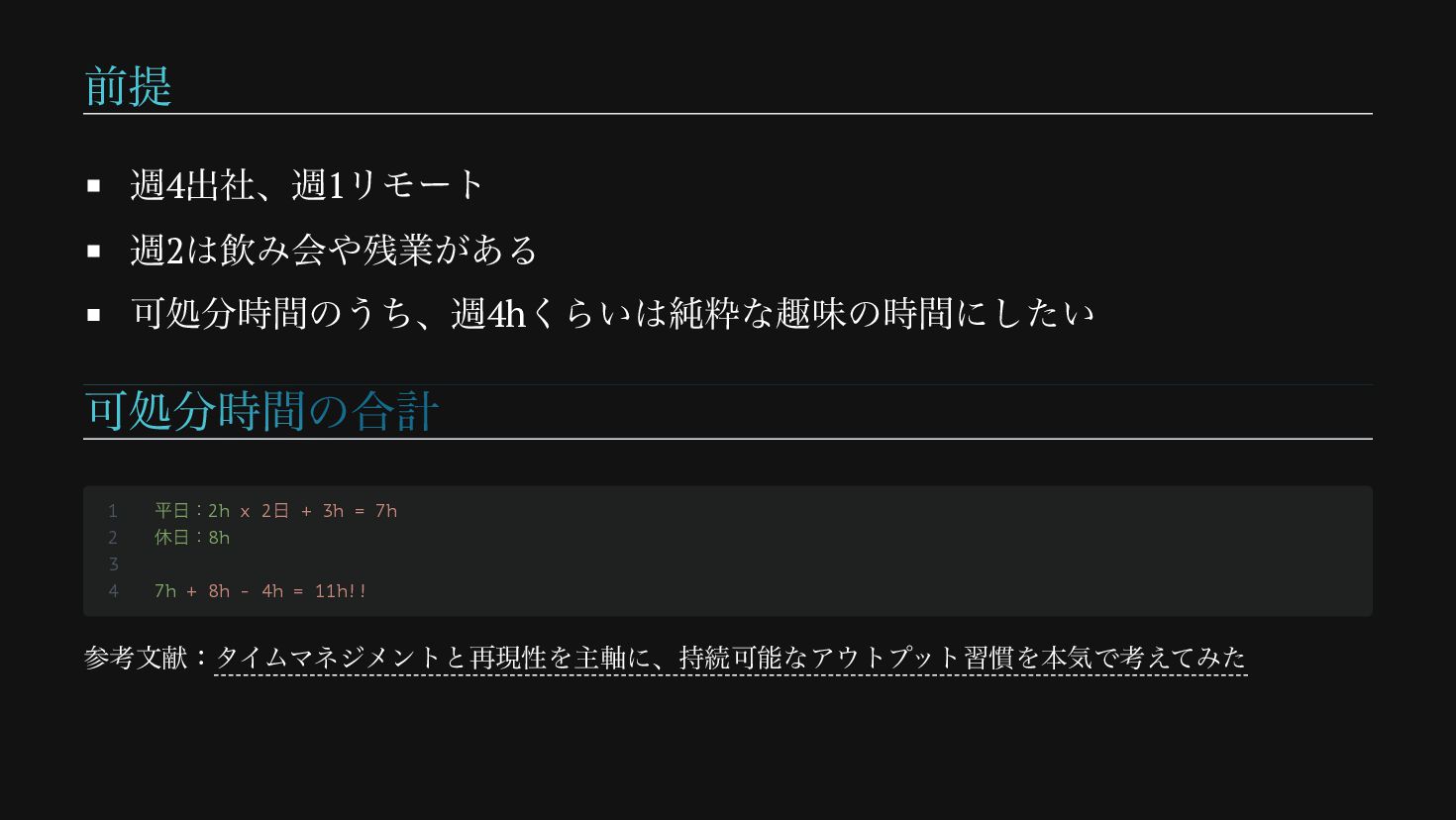 前提

• 週4出社、週1リモート
• 週2は飲み会や残業がある
• 可処分時間のうち、週4hくらいは純粋な趣味の時間にしたい

可処分時間の合計

1 平日：2h x 2日 + 3h = 7h
2 休日：8h
3
4 7h + 8h - 4h = 11h!!

参考文献：タイムマネジメントと再現性を主軸に、持続可能なアウトプット習慣を本気で考えてみた